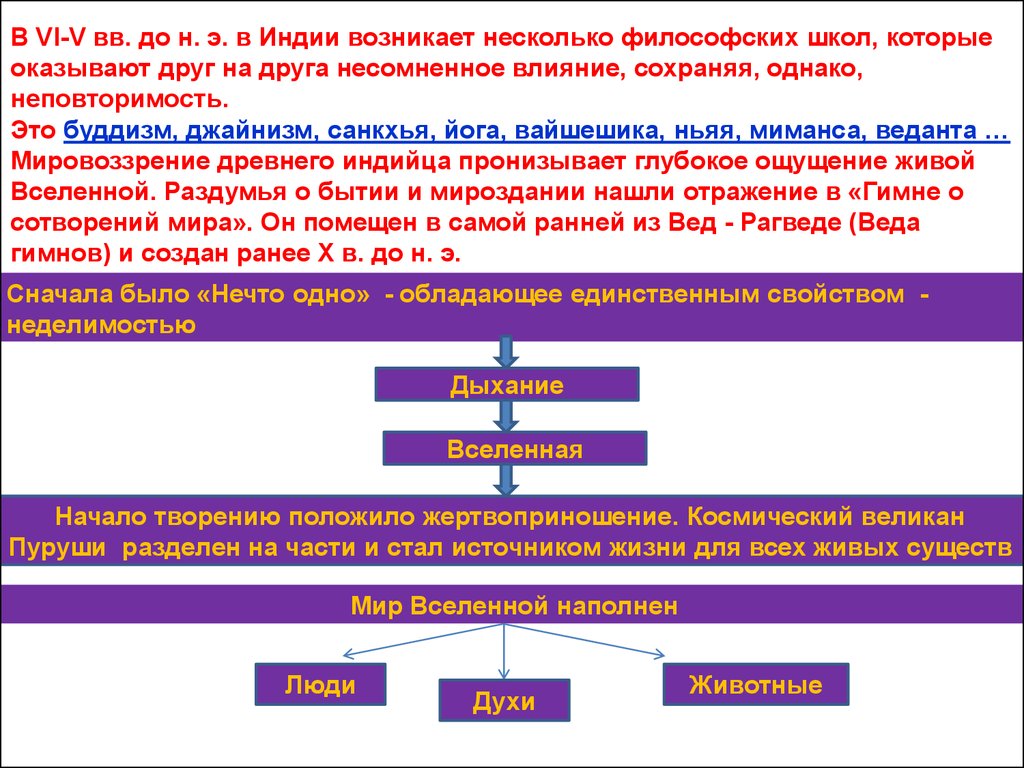 В VI-V вв. до н. э. в Индии возникает несколько философских школ, которые оказывают друг на друга несомненное влияние, сохраняя, однако, неповторимость.
Это буддизм, джайнизм, санкхья, йога, вайшешика, ньяя, миманса, веданта …
Мировоззрение древнего индийца пронизывает глубокое ощущение живой Вселенной. Раздумья о бытии и мироздании нашли отражение в «Гимне о сотворений мира». Он помещен в самой ранней из Вед - Рагведе (Веда гимнов) и создан ранее X в. до н. э.

Сначала было «Нечто одно» - обладающее единственным свойством - неделимостью

Дыхание

Вселенная

Начало творению положило жертвоприношение. Космический великан Пуруши разделен на части и стал источником жизни для всех живых существ

Мир Вселенной наполнен

Люди

Духи

Животные